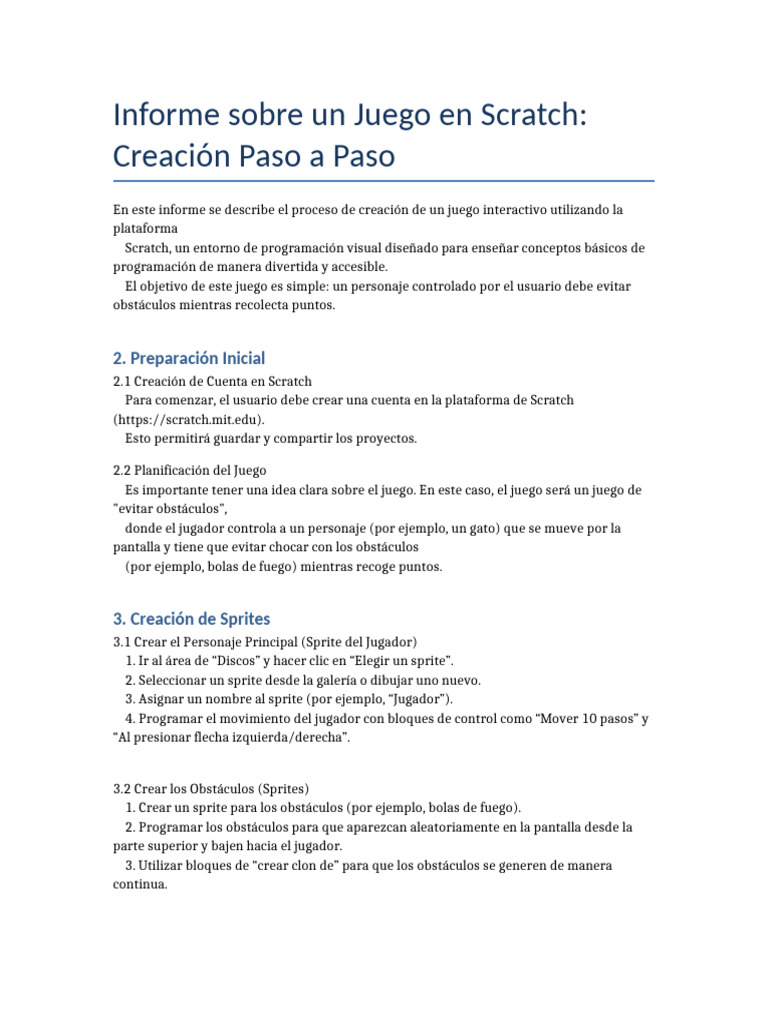 Informe sobre un Juego en Scratch: Creación Paso a Paso

En este informe se describe el proceso de creación de un juego interactivo utilizando la plataforma
Scratch, un entorno de programación visual diseñado para enseñar conceptos básicos de programación de manera divertida y accesible.
El objetivo de este juego es simple: un personaje controlado por el usuario debe evitar obstáculos mientras recolecta puntos.

2. Preparación Inicial

2.1 Creación de Cuenta en Scratch
Para comenzar, el usuario debe crear una cuenta en la plataforma de Scratch (https://scratch.mit.edu).
Esto permitirá guardar y compartir los proyectos.

2.2 Planificación del Juego
Es importante tener una idea clara sobre el juego. En este caso, el juego será un juego de "evitar obstáculos",
donde el jugador controla a un personaje (por ejemplo, un gato) que se mueve por la pantalla y tiene que evitar chocar con los obstáculos
(por ejemplo, bolas de fuego) mientras recoge puntos.

3. Creación de Sprites

3.1 Crear el Personaje Principal (Sprite del Jugador)
1. Ir al área de “Discos” y hacer clic en “Elegir un sprite”.
2. Seleccionar un sprite desde la galería o dibujar uno nuevo.
3. Asignar un nombre al sprite (por ejemplo, “Jugador”).
4. Programar el movimiento del jugador con bloques de control como “Mover 10 pasos” y “Al presionar flecha izquierda/derecha”.

3.2 Crear los Obstáculos (Sprites)
1. Crear un sprite para los obstáculos (por ejemplo, bolas de fuego).
2. Programar los obstáculos para que aparezcan aleatoriamente en la pantalla desde la parte superior y bajen hacia el jugador.
3. Utilizar bloques de “crear clon de” para que los obstáculos se generen de manera continua.